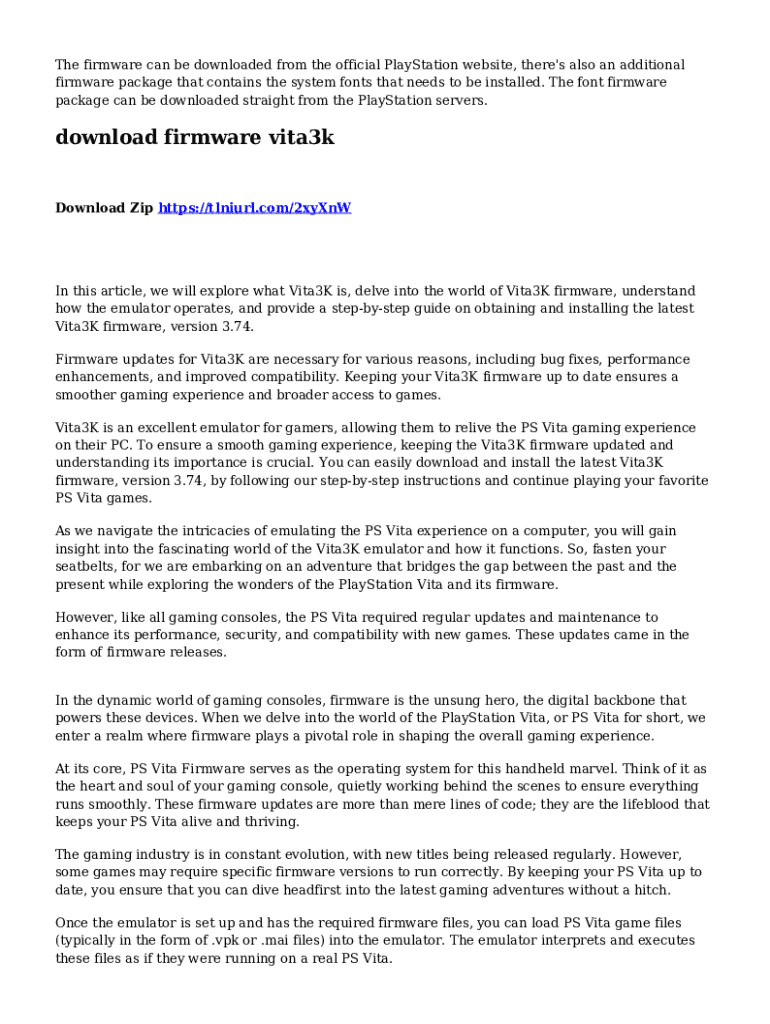 The firmware can be downloaded from the official PlayStation website, there's also an additional firmware package that contains the system fonts that needs to be installed. The font firmware package can be downloaded straight from the PlayStation servers.

download firmware vita3k

Download Zip https://tlniurl.com/2xyXnW

In this article, we will explore what Vita3K is, delve into the world of Vita3K firmware, understand how the emulator operates, and provide a step-by-step guide on obtaining and installing the latest Vita3K firmware, version 3.74.

Firmware updates for Vita3K are necessary for various reasons, including bug fixes, performance enhancements, and improved compatibility. Keeping your Vita3K firmware up to date ensures a smoother gaming experience and broader access to games.

Vita3K is an excellent emulator for gamers, allowing them to relive the PS Vita gaming experience on their PC. To ensure a smooth gaming experience, keeping the Vita3K firmware updated and understanding its importance is crucial. You can easily download and install the latest Vita3K firmware, version 3.74, by following our step-by-step instructions and continue playing your favorite PS Vita games.

As we navigate the intricacies of emulating the PS Vita experience on a computer, you will gain insight into the fascinating world of the Vita3K emulator and how it functions. So, fasten your seatbelts, for we are embarking on an adventure that bridges the gap between the past and the present while exploring the wonders of the PlayStation Vita and its firmware.

However, like all gaming consoles, the PS Vita required regular updates and maintenance to enhance its performance, security, and compatibility with new games. These updates came in the form of firmware releases.

In the dynamic world of gaming consoles, firmware is the unsung hero, the digital backbone that powers these devices. When we delve into the world of the PlayStation Vita, or PS Vita for short, we enter a realm where firmware plays a pivotal role in shaping the overall gaming experience.

At its core, PS Vita Firmware serves as the operating system for this handheld marvel. Think of it as the heart and soul of your gaming console, quietly working behind the scenes to ensure everything runs smoothly. These firmware updates are more than mere lines of code; they are the lifeblood that keeps your PS Vita alive and thriving.

The gaming industry is in constant evolution, with new titles being released regularly. However, some games may require specific firmware versions to run correctly. By keeping your PS Vita up to date, you ensure that you can dive headfirst into the latest gaming adventures without a hitch.

Once the emulator is set up and has the required firmware files, you can load PS Vita game files (typically in the form of .vpk or .mai files) into the emulator. The emulator interprets and executes these files as if they were running on a real PS Vita.